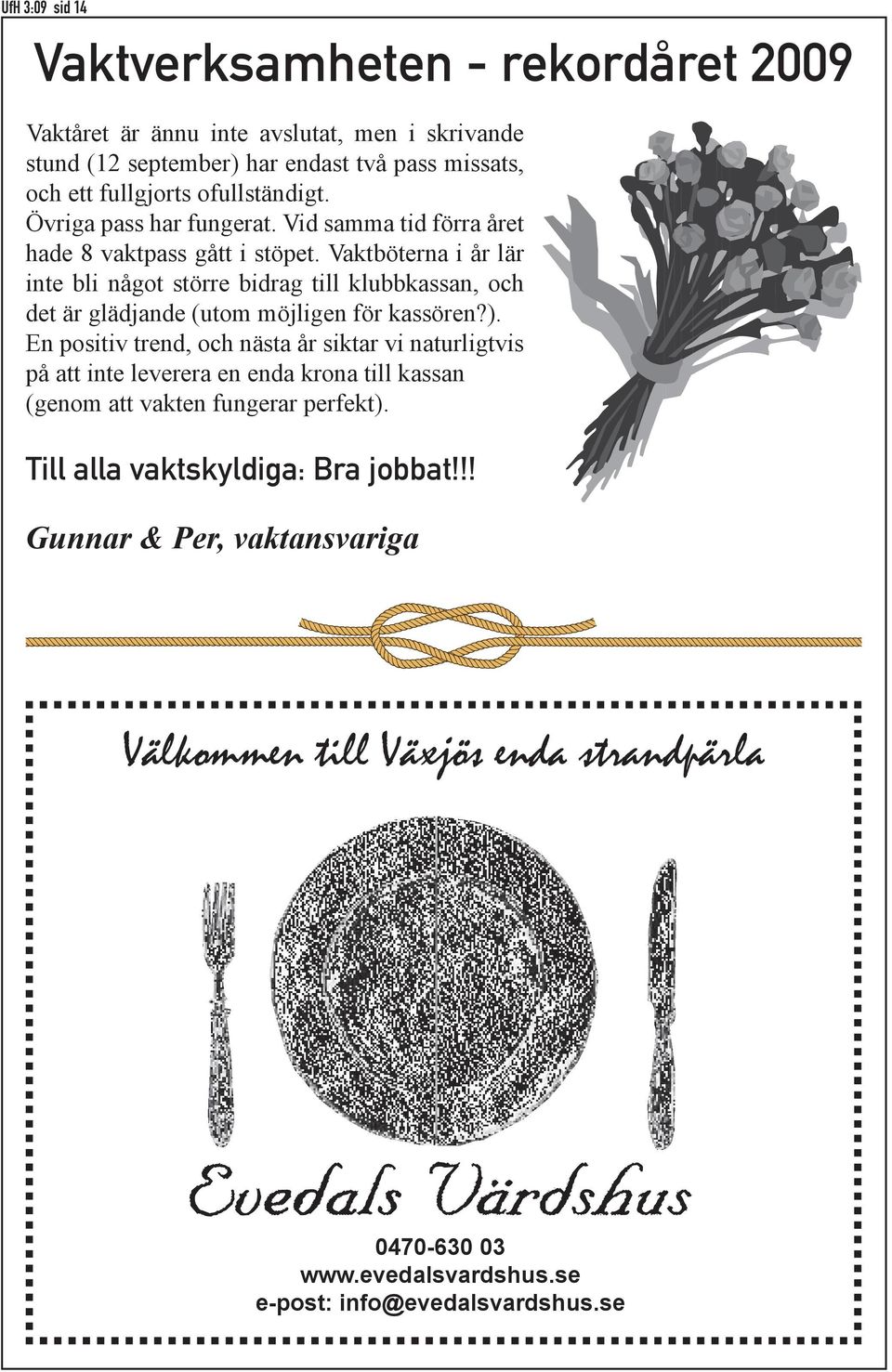 UfH 3:09 sid 14

Vaktverksamheten - rekordåret 2009

Vaktåret är ännu inte avslutat, men i skrivande stund (12 september) har endast två pass missats, och ett fullgjorts ofullständigt. Övriga pass har fungerat. Vid samma tid förra året hade 8 vaktpass gått i stöpet. Vaktböterna i år lär inte bli något större bidrag till klubbkassan, och det är glädjande (utom möjligen för kassören?). En positiv trend, och nästa år siktar vi naturligtvis på att inte leverera en enda krona till kassan (genom att vakten fungerar perfekt).

Till alla vaktskyldiga: Bra jobbat!!!

Gunnar & Per, vaktansvariga

Välkommen till Växjös enda strandpärla

Evedals Värdshus

0470-630 03
www.evedalsvardshus.se
e-post: info@evedalsvardshus.se